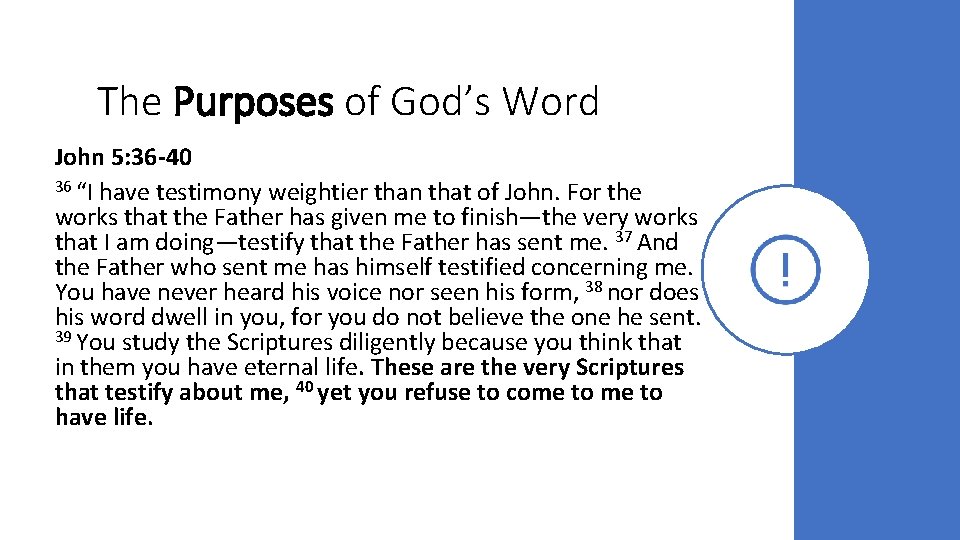 The Purposes of God's Word

John 5:36-40

$^{36}$ "I have testimony weightier than that of John. For the works that the Father has given me to finish—the very works that I am doing—testify that the Father has sent me. $^{37}$ And the Father who sent me has himself testified concerning me. You have never heard his voice nor seen his form, $^{38}$ nor does his word dwell in you, for you do not believe the one he sent. $^{39}$ You study the Scriptures diligently because you think that in them you have eternal life. These are the very Scriptures that testify about me, $^{40}$ yet you refuse to come to me to have life.

!